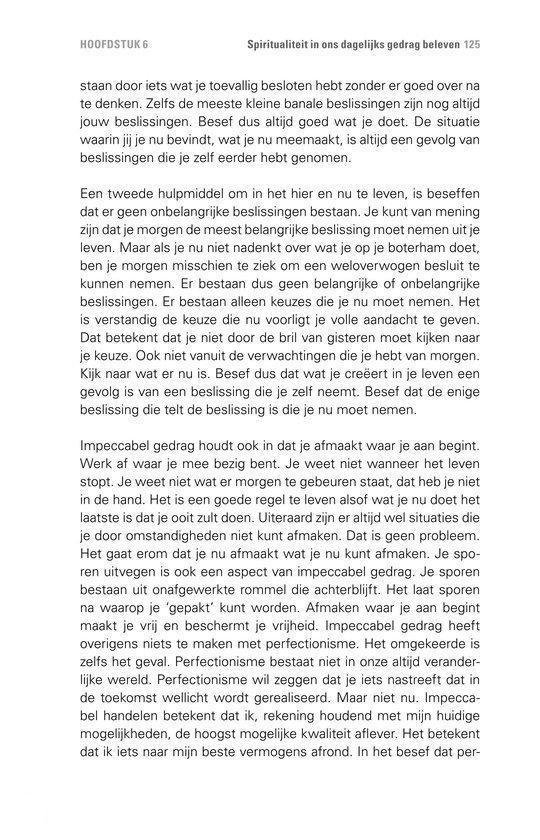 HOOFDSTUK 6 Spiritualiteit in ons dagelijks gedrag beleven 125

staan door iets wat je toevallig besloten hebt zonder er goed over na te denken. Zelfs de meeste kleine banale beslissingen zijn nog altijd jouw beslissingen. Besef dus altijd goed wat je doet. De situatie waarin jij je nu bevindt, wat je nu meemaakt, is altijd een gevolg van beslissingen die je zelf eerder hebt genomen.

Een tweede hulpmiddel om in het hier en nu te leven, is beseffen dat er geen onbelangrijke beslissingen bestaan. Je kunt van mening zijn dat je morgen de meest belangrijke beslissing moet nemen uit je leven. Maar als je nu niet nadenkt over wat je op je boterham doet, ben je morgen misschien te ziek om een weloverwogen besluit te kunnen nemen. Er bestaan dus geen belangrijke of onbelangrijke beslissingen. Er bestaan alleen keuzes die je nu moet nemen. Het is verstandig de keuze die nu voorligt je volle aandacht te geven. Dat betekent dat je niet door de bril van gisteren moet kijken naar je keuze. Ook niet vanuit de verwachtingen die je hebt van morgen. Kijk naar wat er nu is. Besef dus dat wat je creëert in je leven een gevolg is van een beslissing die je zelf neemt. Besef dat de enige beslissing die telt de beslissing is die je nu moet nemen.

Impeccabel gedrag houdt ook in dat je afmaakt waar je aan begint. Werk af waar je mee bezig bent. Je weet niet wanneer het leven stopt. Je weet niet wat er morgen te gebeuren staat, dat heb je niet in de hand. Het is een goede regel te leven alsof wat je nu doet het laatste is dat je ooit zult doen. Uiteraard zijn er altijd wel situaties die je door omstandigheden niet kunt afmaken. Dat is geen probleem. Het gaat erom dat je nu afmaakt wat je nu kunt afmaken. Je sporen uitvegen is ook een aspect van impeccabel gedrag. Je sporen bestaan uit onafgewerkte rommel die achterblijft. Het laat sporen na waarop je 'gepakt' kunt worden. Afmaken waar je aan begint maakt je vrij en beschermt je vrijheid. Impeccabel gedrag heeft overigens niets te maken met perfectionisme. Het omgekeerde is zelfs het geval. Perfectionisme bestaat niet in onze altijd veranderlijke wereld. Perfectionisme wil zeggen dat je iets nastreeft dat in de toekomst wellicht wordt gerealiseerd. Maar niet nu. Impeccabel handelen betekent dat ik, rekening houdend met mijn huidige mogelijkheden, de hoogst mogelijke kwaliteit aflever. Het betekent dat ik iets naar mijn beste vermogens afrond. In het besef dat per-